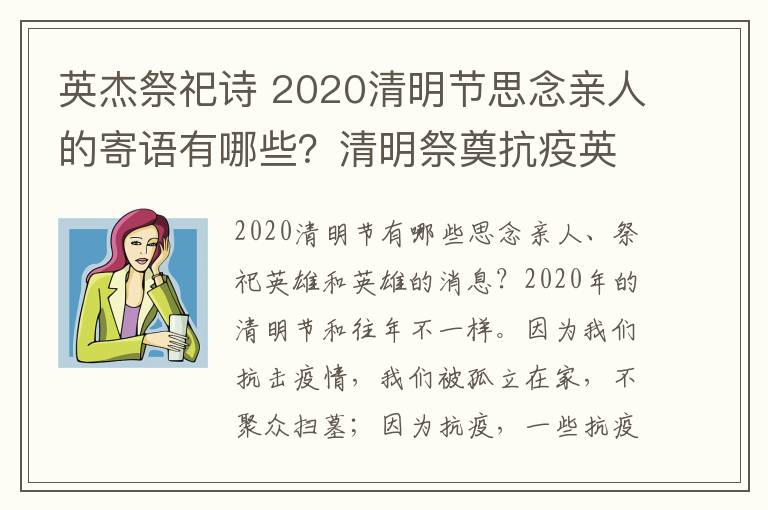 英杰祭祀诗 2020清明节思念亲人的寄语有哪些？清明祭奠抗疫英

2020清明节有哪些思念亲人、祭祀英雄和英雄的消息？2020年的清明节和往年不一样。因为我们抗击疫情，我们被孤立在家，不聚众扫墓；因为抗疫，一些抗疫